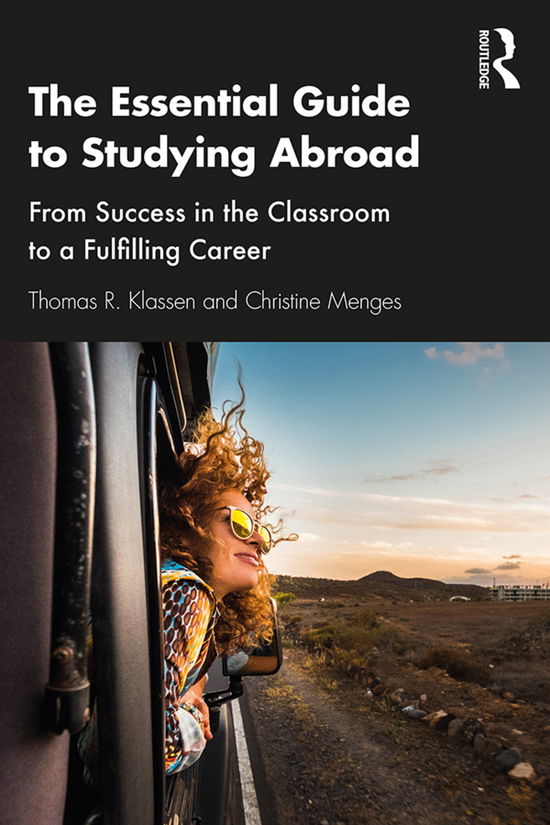 ROUTLEDGE

The Essential Guide to Studying Abroad

From Success in the Classroom to a Fulfilling Career

Thomas R. Klassen and Christine Menges